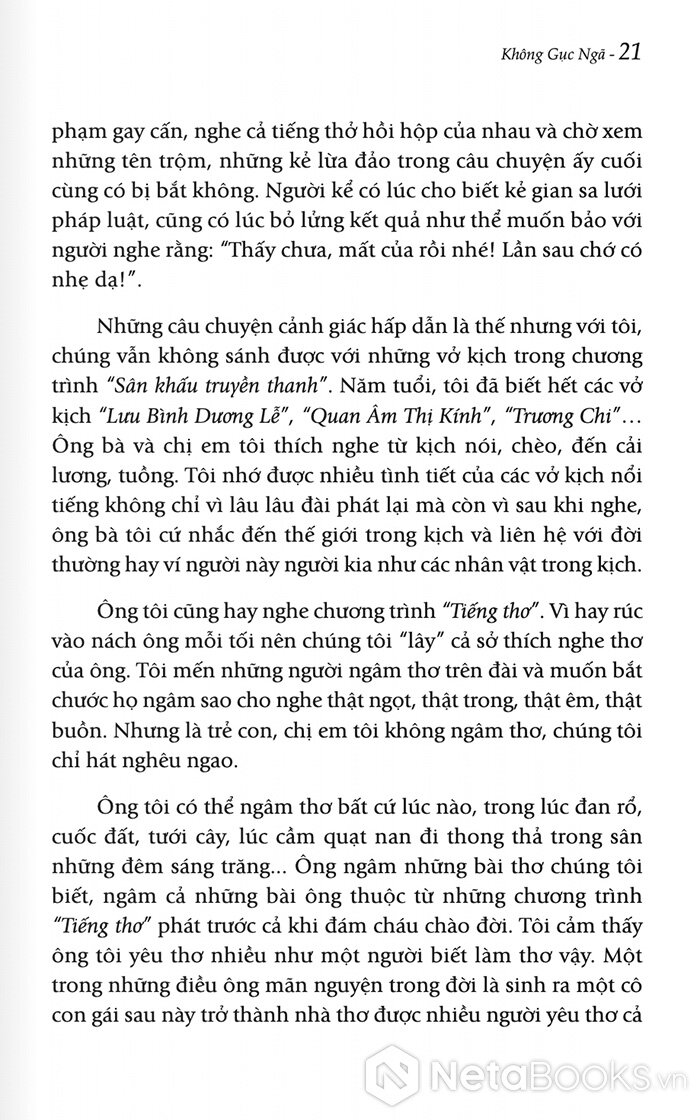 Không Gục Ngã - 21

phạm gay cấn, nghe cả tiếng thở hồi hộp của nhau và chờ xem những tên trộm, những kẻ lừa đảo trong câu chuyện ấy cuối cùng có bị bắt không. Người kể có lúc cho biết kẻ gian sa lưới pháp luật, cũng có lúc bỏ lửng kết quả như thể muốn bảo với người nghe rằng: "Thấy chưa, mất của rồi nhé! Lần sau chớ có nhẹ dạ!".

Những câu chuyện cảnh giác hấp dẫn là thế nhưng với tôi, chúng vẫn không sánh được với những vở kịch trong chương trình "Sân khấu truyền thanh". Năm tuổi, tôi đã biết hết các vở kịch "Lưu Bình Dương Lễ", "Quan Âm Thị Kính", "Trương Chi"... Ông bà và chị em tôi thích nghe từ kịch nói, chèo, đến cải lương, tuồng. Tôi nhớ được nhiều tình tiết của các vở kịch nổi tiếng không chỉ vì lâu lâu đài phát lại mà còn vì sau khi nghe, ông bà tôi cứ nhắc đến thế giới trong kịch và liên hệ với đời thường hay ví người này người kia như các nhân vật trong kịch.

Ông tôi cũng hay nghe chương trình "Tiếng thơ". Vì hay rúc vào nách ông mỗi tối nên chúng tôi "lây" cả sở thích nghe thơ của ông. Tôi mến những người ngâm thơ trên đài và muốn bắt chước họ ngâm sao cho nghe thật ngọt, thật trong, thật êm, thật buồn. Nhưng là trẻ con, chị em tôi không ngâm thơ, chúng tôi chỉ hát nghêu ngao.

Ông tôi có thể ngâm thơ bất cứ lúc nào, trong lúc đan rổ, cuốc đất, tưới cây, lúc cầm quạt nan đi thong thả trong sân những đêm sáng trăng... Ông ngâm những bài thơ chúng tôi biết, ngâm cả những bài ông thuộc từ những chương trình "Tiếng thơ" phát trước cả khi đám cháu chào đời. Tôi cảm thấy ông tôi yêu thơ nhiều như một người biết làm thơ vậy. Một trong những điều ông mãn nguyện trong đời là sinh ra một cô con gái sau này trở thành nhà thơ được nhiều người yêu thơ cả

NetaBooks.vn